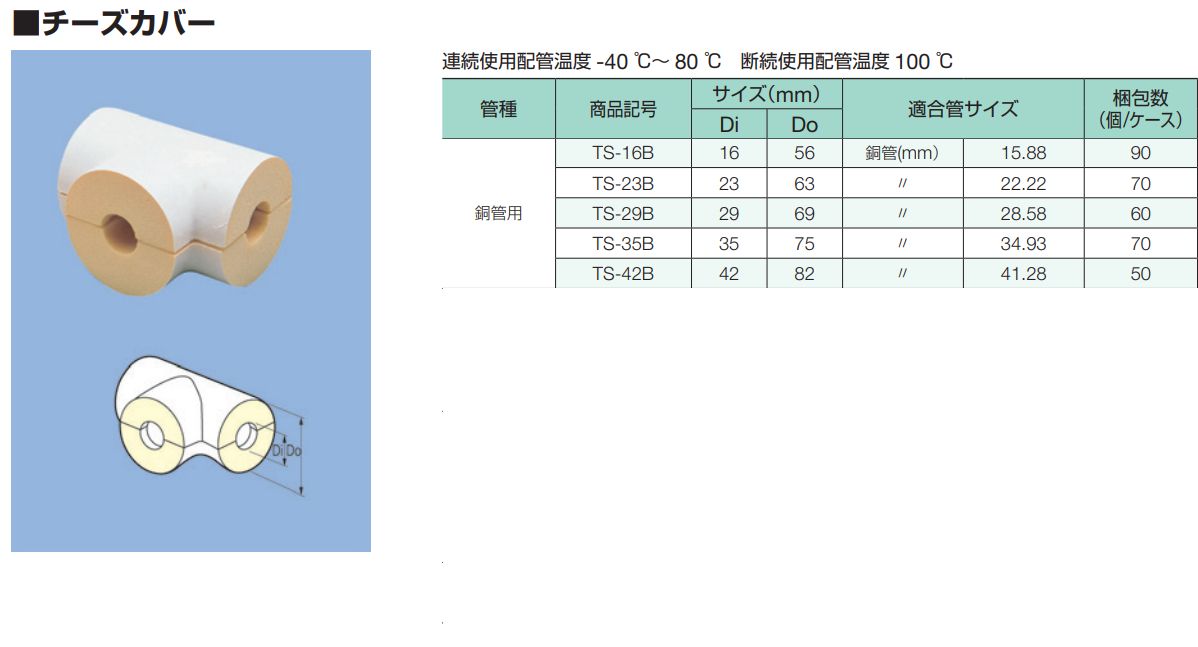 ■チーズカバー

Di Do

連続使用配管温度 -40 ℃～ 80 ℃ 断続使用配管温度 100 ℃

| 管種 | 商品記号 | サイズ(mm) | | 適合管サイズ | | 梱包数(個/ケース) |
|---|---|---|---|---|---|---|
| | | Di | Do | | | |
| 銅管用 | TS-16B | 16 | 56 | 銅管(mm) | 15.88 | 90 |
| | TS-23B | 23 | 63 | 〃 | 22.22 | 70 |
| | TS-29B | 29 | 69 | 〃 | 28.58 | 60 |
| | TS-35B | 35 | 75 | 〃 | 34.93 | 70 |
| | TS-42B | 42 | 82 | 〃 | 41.28 | 50 |